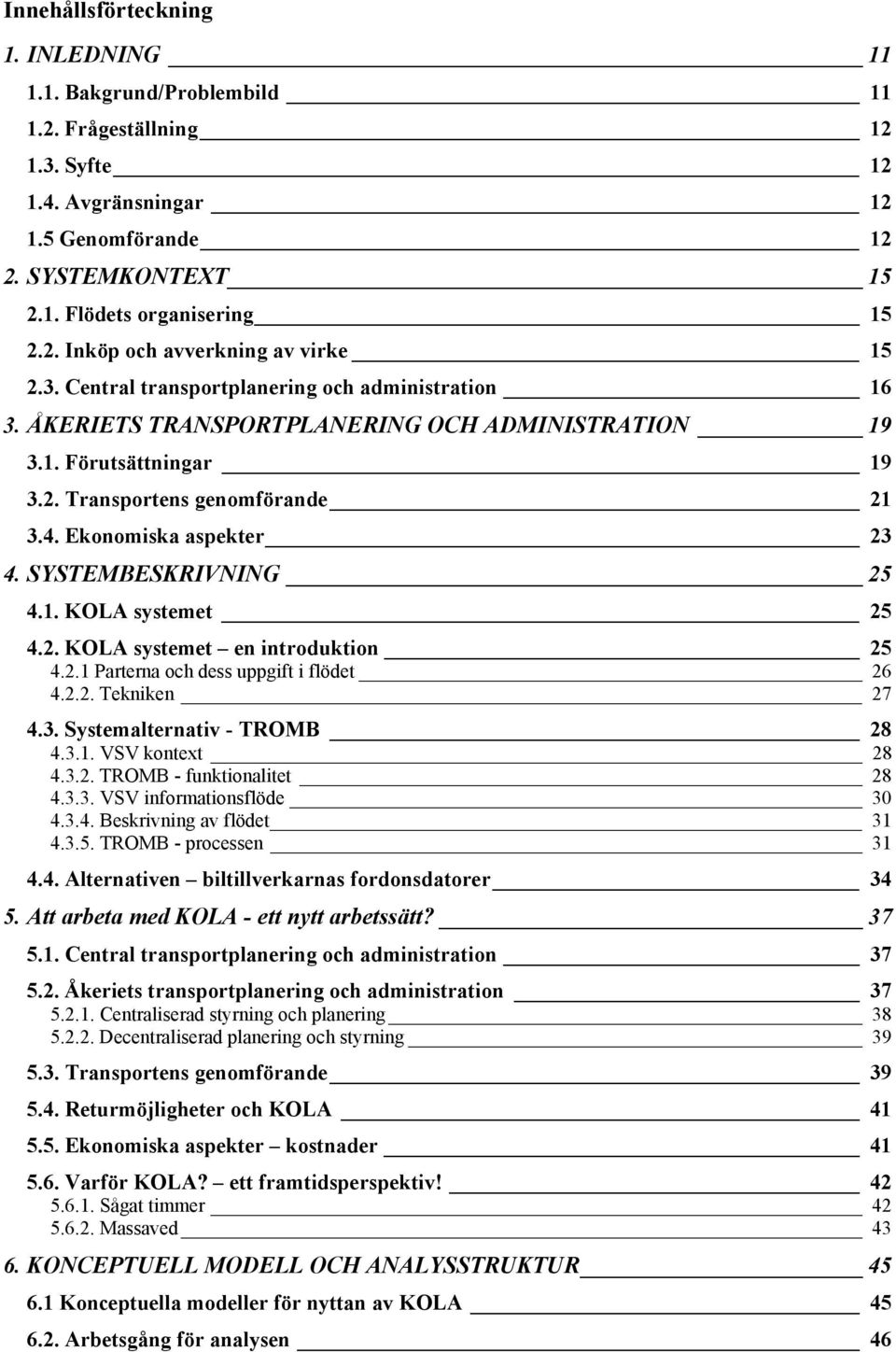 Innehållsförteckning

1. INLEDNING 11

1.1. Bakgrund/Problembild 11

1.2. Frågeställning 12

1.3. Syfte 12

1.4. Avgränsningar 12

1.5 Genomförande 12

2. SYSTEMKONTEXT 15

2.1. Flödets organisering 15

2.2. Inköp och avverkning av virke 15

2.3. Central transportplanering och administration 16

3. ÅKERIETS TRANSPORTPLANERING OCH ADMINISTRATION 19

3.1. Förutsättningar 19

3.2. Transportens genomförande 21

3.4. Ekonomiska aspekter 23

4. SYSTEMBESKRIVNING 25

4.1. KOLA systemet 25

4.2. KOLA systemet – en introduktion 25

4.2.1 Parterna och dess uppgift i flödet 26

4.2.2. Tekniken 27

4.3. Systemalternativ - TROMB 28

4.3.1. VSV kontext 28

4.3.2. TROMB - funktionalitet 28

4.3.3. VSV informationsflöde 30

4.3.4. Beskrivning av flödet 31

4.3.5. TROMB - processen 31

4.4. Alternativen – biltillverkarnas fordonsdatorer 34

5. Att arbeta med KOLA - ett nytt arbetssätt? 37

5.1. Central transportplanering och administration 37

5.2. Åkeriets transportplanering och administration 37

5.2.1. Centraliserad styrning och planering 38

5.2.2. Decentraliserad planering och styrning 39

5.3. Transportens genomförande 39

5.4. Returmöjligheter och KOLA 41

5.5. Ekonomiska aspekter – kostnader 41

5.6. Varför KOLA? – ett framtidsperspektiv! 42

5.6.1. Sågat timmer 42

5.6.2. Massaved 43

6. KONCEPTUELL MODELL OCH ANALYSSTRUKTUR 45

6.1 Konceptuella modeller för nyttan av KOLA 45

6.2. Arbetsgång för analysen 46